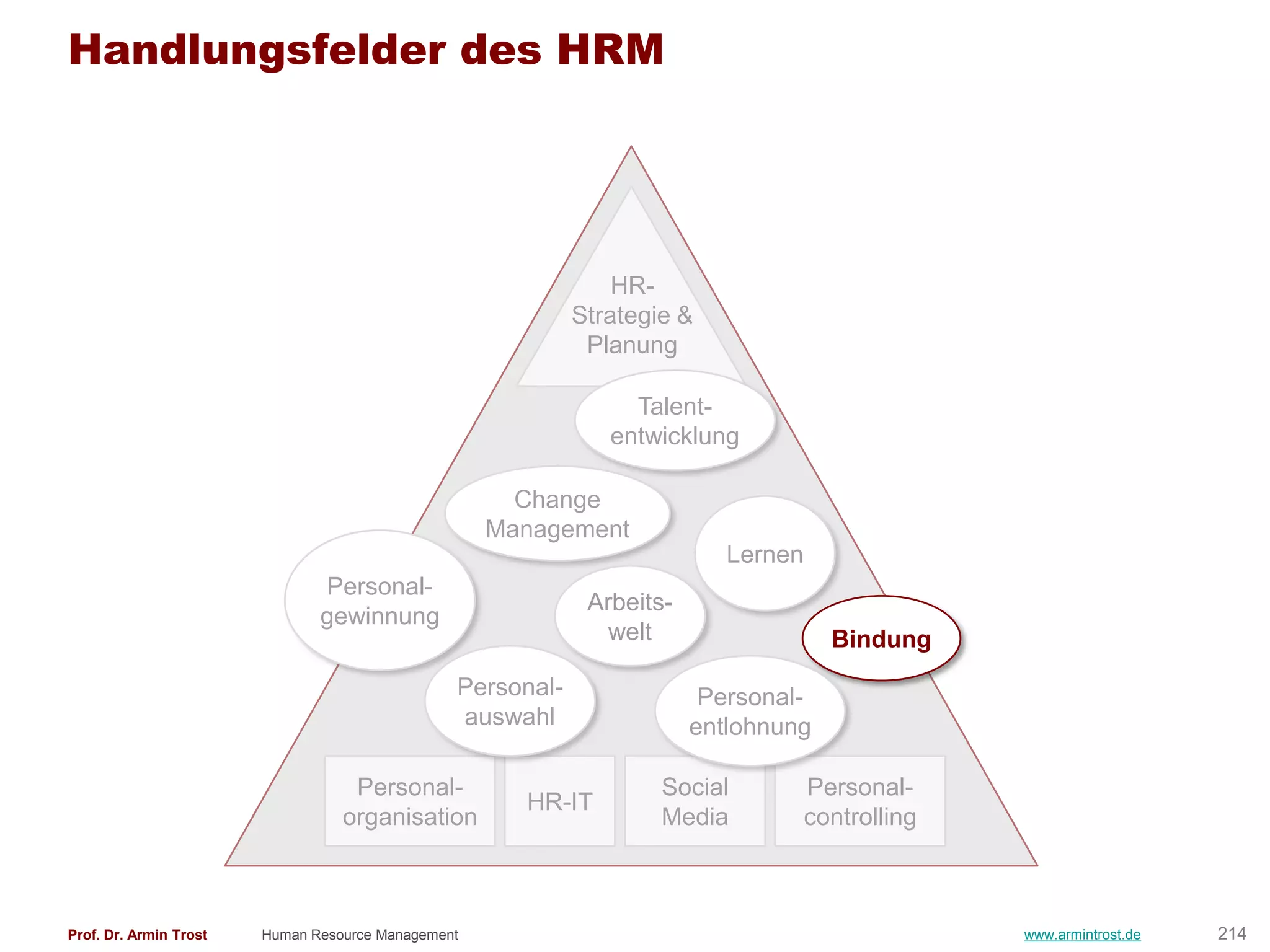 Handlungsfelder des HRM

HR-Strategie & Planung

Talententwicklung

Change Management

Lernen

Personalgewinnung

Arbeitswelt

Bindung

Personalauswahl

Personalentlohnung

Personalorganisation

HR-IT

Social Media

Personalcontrolling

Prof. Dr. Armin Trost Human Resource Management www.armintrost.de 214